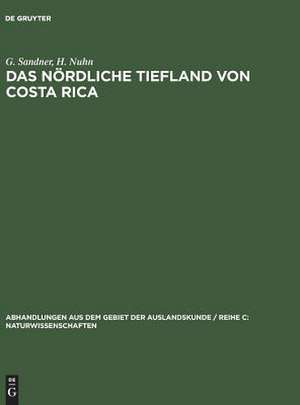 DE GRUYTER

G. Sandner, H. Nuhn

DAS NÖRDLICHE TIEFLAND VON COSTA RICA

ABHANDLUNGEN AUS DEM GEBIET DER AUSLANDSKUNDE / REIHE C: NATURWISSENSCHAFTEN

DE G